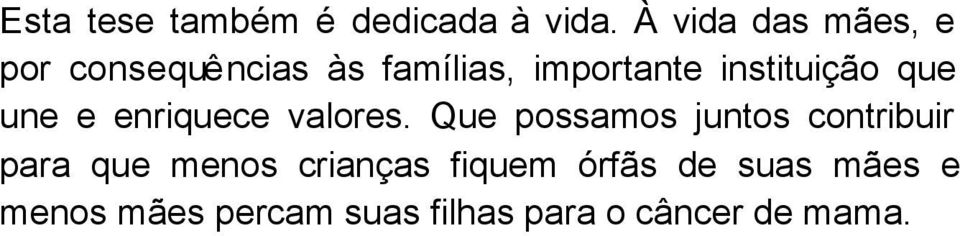 Esta tese também é dedicada à vida. À vida das mães, e por consequências às famílias, importante instituição que une e enriquece valores. Que possamos juntos contribuir para que menos crianças fiquem órfãs de suas mães e menos mães percam suas filhas para o câncer de mama.